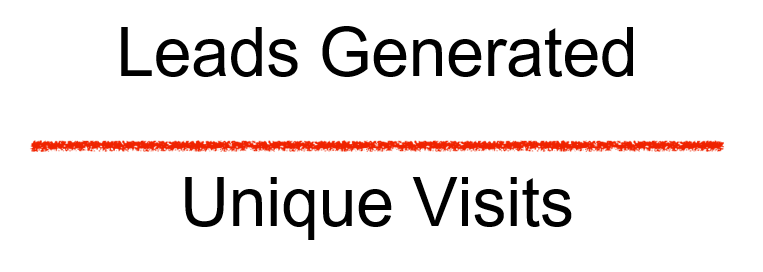 $\frac{\text{Leads Generated}}{\text{Unique Visits}}$